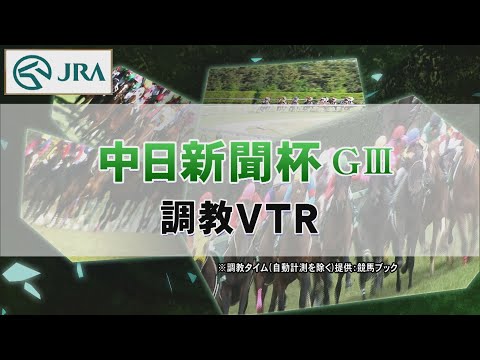 JRA

中日新聞杯 GIII

調教VTR

※調教タイム(自動計測を除く)提供:競馬ブック